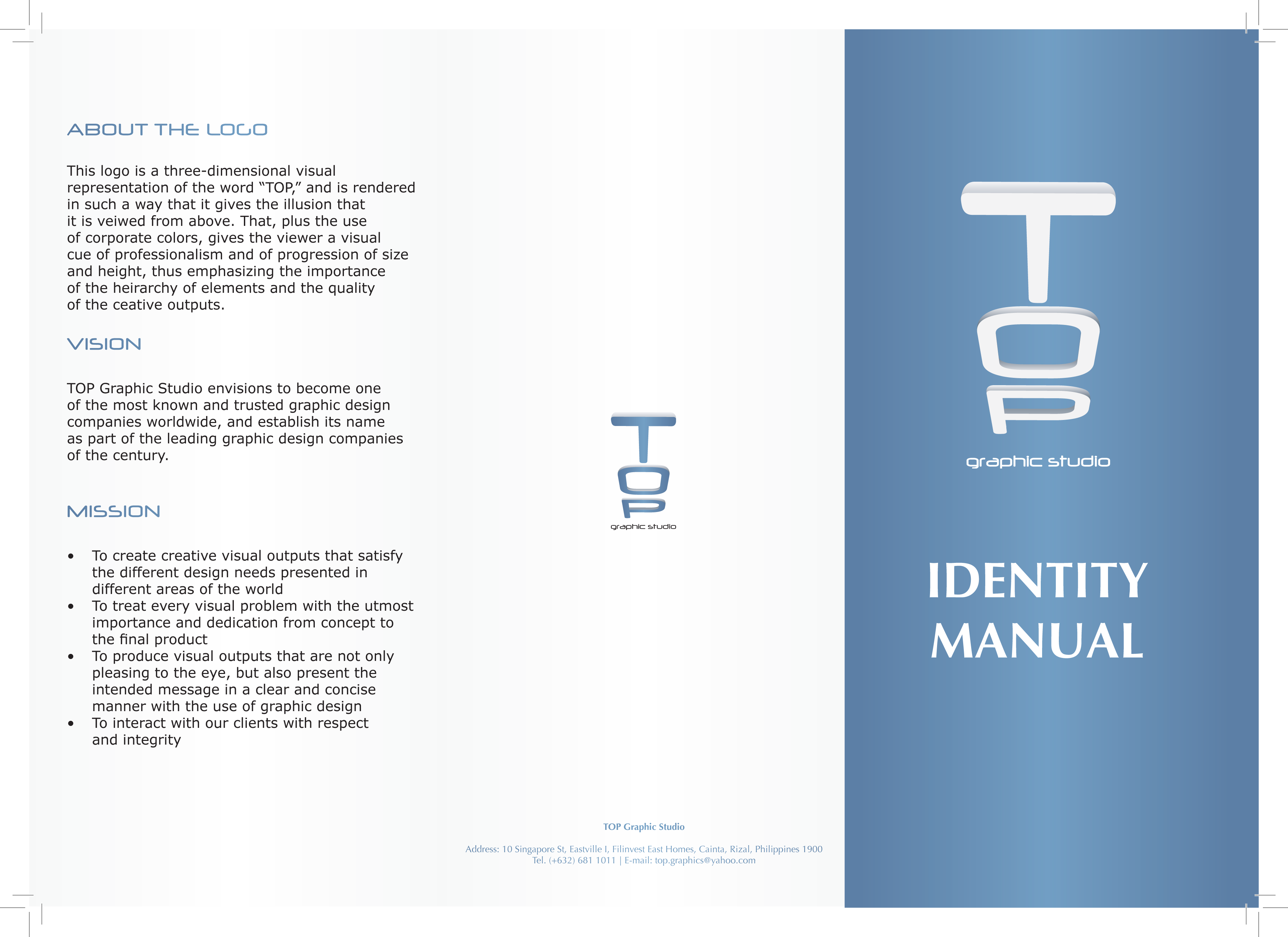 ABOUT THE LOGO

This logo is a three-dimensional visual representation of the word “TOP,” and is rendered in such a way that it gives the illusion that it is veiwed from above. That, plus the use of corporate colors, gives the viewer a visual cue of professionalism and of progression of size and height, thus emphasizing the importance of the heirarchy of elements and the quality of the ceative outputs.

VISION

TOP Graphic Studio envisions to become one of the most known and trusted graphic design companies worldwide, and establish its name as part of the leading graphic design companies of the century.

MISSION

• To create creative visual outputs that satisfy the different design needs presented in different areas of the world
• To treat every visual problem with the utmost importance and dedication from concept to the final product
• To produce visual outputs that are not only pleasing to the eye, but also present the intended message in a clear and concise manner with the use of graphic design
• To interact with our clients with respect and integrity

TOP
graphic studio

TOP Graphic Studio

Address: 10 Singapore St, Eastville I, Filinvest East Homes, Cainta, Rizal, Philippines 1900
Tel. (+632) 681 1011 | E-mail: top.graphics@yahoo.com

TOP
graphic studio

IDENTITY
MANUAL